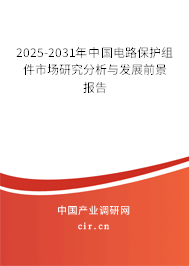 2025-2031年中国电路保护组件市场研究分析与发展前景报告

中国产业调研网

cir.cn